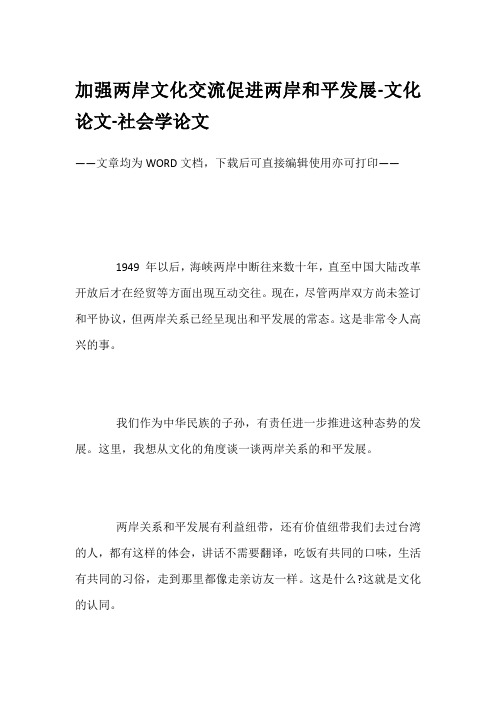 加强两岸文化交流促进两岸和平发展-文化论文-社会学论文

——文章均为WORD文档，下载后可直接编辑使用亦可打印——

1949 年以后，海峡两岸中断往来数十年，直至中国大陆改革开放后才在经贸等方面出现互动交往。现在，尽管两岸双方尚未签订和平协议，但两岸关系已经呈现出和平发展的常态。这是非常令人高兴的事。

我们作为中华民族的子孙，有责任进一步推进这种态势的发展。这里，我想从文化的角度谈一谈两岸关系的和平发展。

两岸关系和平发展有利益纽带，还有价值纽带我们去过台湾的人，都有这样的体会，讲话不需要翻译，吃饭有共同的口味，生活有共同的习俗，走到那里都像走亲访友一样。这是什么?这就是文化的认同。